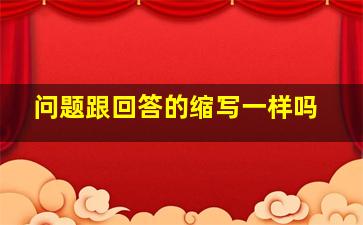 问题跟回答的缩写一样吗